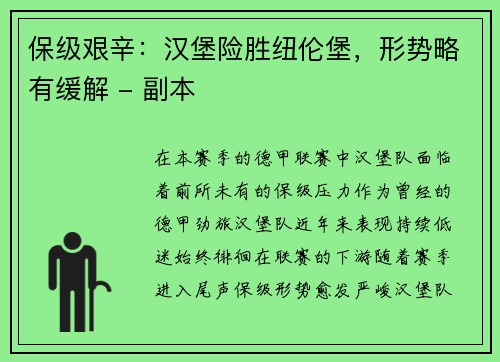 保级艰辛：汉堡险胜纽伦堡，形势略有缓解 - 副本

在本赛季的德甲联赛中汉堡队面临着前所未有的保级压力作为曾经的德甲劲旅汉堡队近年来表现持续低迷始终徘徊在联赛的下游随着赛季进入尾声保级形势愈发严峻汉堡队